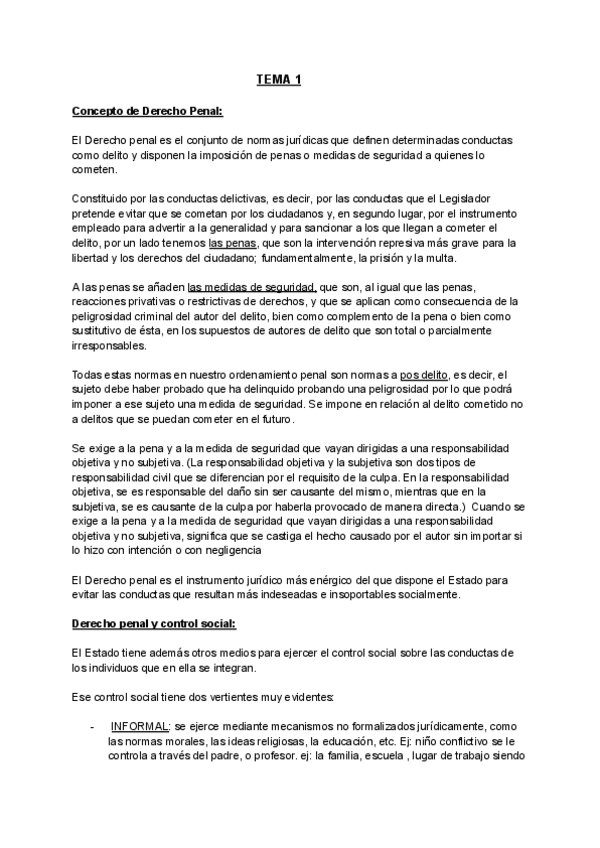 TEMA 1

Concepto de Derecho Penal:

El Derecho penal es el conjunto de normas jurídicas que definen determinadas conductas como delito y disponen la imposición de penas o medidas de seguridad a quienes lo cometen.

Constituido por las conductas delictivas, es decir, por las conductas que el Legislador pretende evitar que se cometan por los ciudadanos y, en segundo lugar, por el instrumento empleado para advertir a la generalidad y para sancionar a los que llegan a cometer el delito, por un lado tenemos las penas, que son la intervención represiva más grave para la libertad y los derechos del ciudadano; fundamentalmente, la prisión y la multa.

A las penas se añaden las medidas de seguridad, que son, al igual que las penas, reacciones privativas o restrictivas de derechos, y que se aplican como consecuencia de la peligrosidad criminal del autor del delito, bien como complemento de la pena o bien como sustitutivo de ésta, en los supuestos de autores de delito que son total o parcialmente irresponsables.

Todas estas normas en nuestro ordenamiento penal son normas a pos delito, es decir, el sujeto debe haber probado que ha delinquido probando una peligrosidad por lo que podrá imponer a ese sujeto una medida de seguridad. Se impone en relación al delito cometido no a delitos que se puedan cometer en el futuro.

Se exige a la pena y a la medida de seguridad que vayan dirigidas a una responsabilidad objetiva y no subjetiva. (La responsabilidad objetiva y la subjetiva son dos tipos de responsabilidad civil que se diferencian por el requisito de la culpa. En la responsabilidad objetiva, se es responsable del daño sin ser causante del mismo, mientras que en la subjetiva, se es causante de la culpa por haberla provocado de manera directa.) Cuando se exige a la pena y a la medida de seguridad que vayan dirigidas a una responsabilidad objetiva y no subjetiva, significa que se castiga el hecho causado por el autor sin importar si lo hizo con intención o con negligencia

El Derecho penal es el instrumento jurídico más enérgico del que dispone el Estado para evitar las conductas que resultan más indeseadas e insoportables socialmente.

Derecho penal y control social:

El Estado tiene además otros medios para ejercer el control social sobre las conductas de los individuos que en ella se integran.

Ese control social tiene dos vertientes muy evidentes:

- INFORMAL: se ejerce mediante mecanismos no formalizados jurídicamente, como las normas morales, las ideas religiosas, la educación, etc. Ej: niño conflictivo se le controla a través del padre, o profesor. ej: la familia, escuela , lugar de trabajo siendo